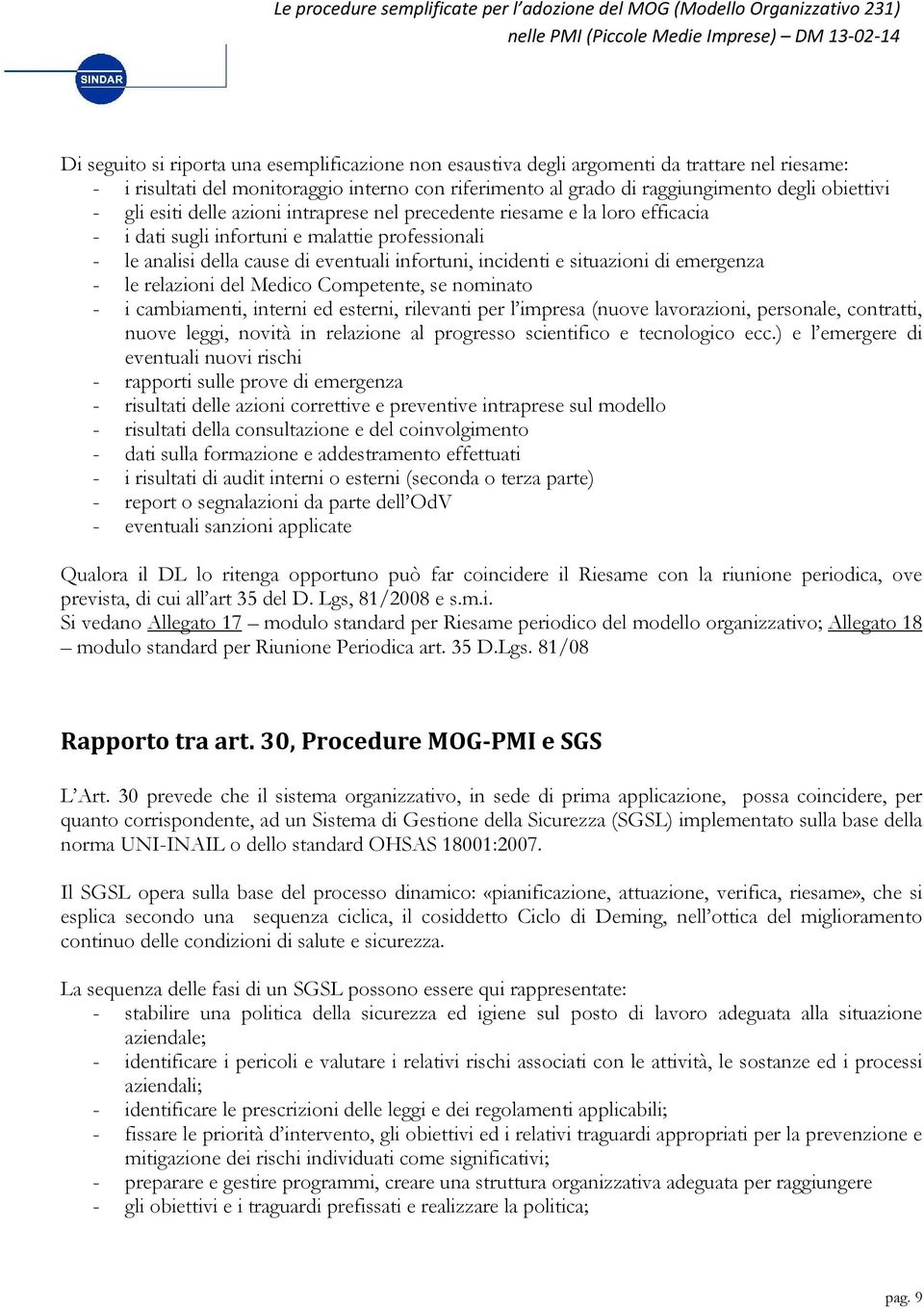 Le procedure semplificate per l'adozione del MOG (Modello Organizzativo 231)
nelle PMI (Piccole Medie Imprese) – DM 13-02-14

SINDAR

Di seguito si riporta una esemplificazione non esaustiva degli argomenti da trattare nel riesame:
- i risultati del monitoraggio interno con riferimento al grado di raggiungimento degli obiettivi
- gli esiti delle azioni intraprese nel precedente riesame e la loro efficacia
- i dati sugli infortuni e malattie professionali
- le analisi della cause di eventuali infortuni, incidenti e situazioni di emergenza
- le relazioni del Medico Competente, se nominato
- i cambiamenti, interni ed esterni, rilevanti per l'impresa (nuove lavorazioni, personale, contratti, nuove leggi, novità in relazione al progresso scientifico e tecnologico ecc.) e l'emergere di eventuali nuovi rischi
- rapporti sulle prove di emergenza
- risultati delle azioni correttive e preventive intraprese sul modello
- risultati della consultazione e del coinvolgimento
- dati sulla formazione e addestramento effettuati
- i risultati di audit interni o esterni (seconda o terza parte)
- report o segnalazioni da parte dell'OdV
- eventuali sanzioni applicate

Qualora il DL lo ritenga opportuno può far coincidere il Riesame con la riunione periodica, ove prevista, di cui all'art 35 del D. Lgs, 81/2008 e s.m.i.
Si vedano Allegato 17 – modulo standard per Riesame periodico del modello organizzativo; Allegato 18 – modulo standard per Riunione Periodica art. 35 D.Lgs. 81/08

Rapporto tra art. 30, Procedure MOG-PMI e SGS

L'Art. 30 prevede che il sistema organizzativo, in sede di prima applicazione, possa coincidere, per quanto corrispondente, ad un Sistema di Gestione della Sicurezza (SGSL) implementato sulla base della norma UNI-INAIL o dello standard OHSAS 18001:2007.

Il SGSL opera sulla base del processo dinamico: «pianificazione, attuazione, verifica, riesame», che si esplica secondo una sequenza ciclica, il cosiddetto Ciclo di Deming, nell'ottica del miglioramento continuo delle condizioni di salute e sicurezza.

La sequenza delle fasi di un SGSL possono essere qui rappresentate:
- stabilire una politica della sicurezza ed igiene sul posto di lavoro adeguata alla situazione aziendale;
- identificare i pericoli e valutare i relativi rischi associati con le attività, le sostanze ed i processi aziendali;
- identificare le prescrizioni delle leggi e dei regolamenti applicabili;
- fissare le priorità d'intervento, gli obiettivi ed i relativi traguardi appropriati per la prevenzione e mitigazione dei rischi individuati come significativi;
- preparare e gestire programmi, creare una struttura organizzativa adeguata per raggiungere
- gli obiettivi e i traguardi prefissati e realizzare la politica;

pag. 9